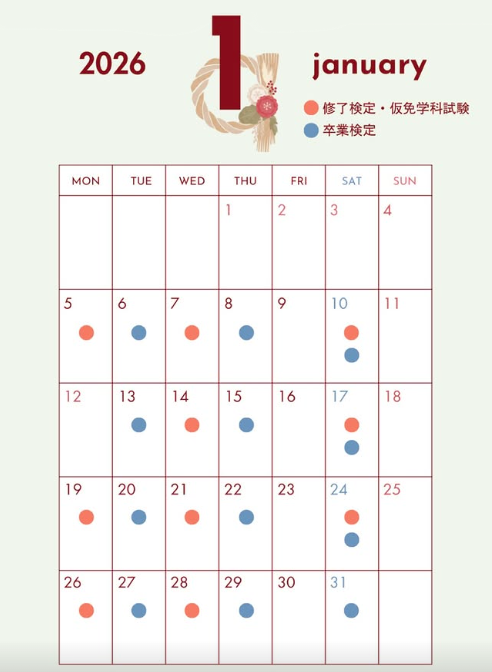 2026 1 january

修了検定・仮免学科試験
卒業検定

| MON | TUE | WED | THU | FRI | SAT | SUN |
|---|---|---|---|---|---|---|
| | | | 1 | 2 | 3 | 4 |
| 5 | 6 | 7 | 8 | 9 | 10 | 11 |
| 12 | 13 | 14 | 15 | 16 | 17 | 18 |
| 19 | 20 | 21 | 22 | 23 | 24 | 25 |
| 26 | 27 | 28 | 29 | 30 | 31 | |